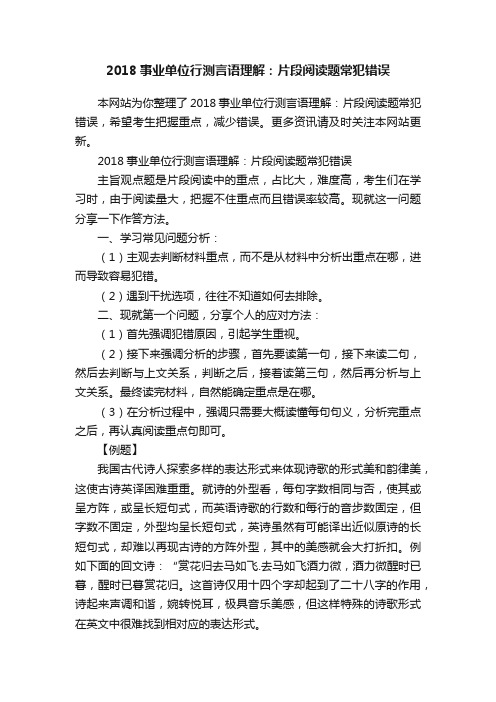 2018 事业单位行测言语理解：片段阅读题常犯错误

本网站为你整理了 2018 事业单位行测言语理解：片段阅读题常犯错误，希望考生把握重点，减少错误。更多资讯请及时关注本网站更新。

2018 事业单位行测言语理解：片段阅读题常犯错误

主旨观点题是片段阅读中的重点，占比大，难度高，考生们在学习时，由于阅读量大，把握不住重点而且错误率较高。现就这一问题分享一下作答方法。

一、学习常见问题分析：

（1）主观去判断材料重点，而不是从材料中分析出重点在哪，进而导致容易犯错。

（2）遇到干扰选项，往往不知道如何去排除。

二、现就第一个问题，分享个人的应对方法：

（1）首先强调犯错原因，引起学生重视。

（2）接下来强调分析的步骤，首先要读第一句，接下来读二句，然后去判断与上文关系，判断之后，接着读第三句，然后再分析与上文关系。最终读完材料，自然能确定重点是在哪。

（3）在分析过程中，强调只需要大概读懂每句句义，分析完重点之后，再认真阅读重点句即可。

【例题】

我国古代诗人探索多样的表达形式来体现诗歌的形式美和韵律美，这使古诗英译困难重重。就诗的外型看，每句字数相同与否，使其或呈方阵，或呈长短句式，而英语诗歌的行数和每行的音步数固定，但字数不固定，外型均呈长短句式，英诗虽然有可能译出近似原诗的长短句式，却难以再现古诗的方阵外型，其中的美感就会大打折扣。例如下面的回文诗：“赏花归去马如飞.去马如飞酒力微，酒力微醒时已暮，醒时已暮赏花归。这首诗仅用十四个字却起到了二十八字的作用，诗起来声调和谐，婉转悦耳，极具音乐美感，但这样特殊的诗歌形式在英文中很难找到相对应的表达形式。